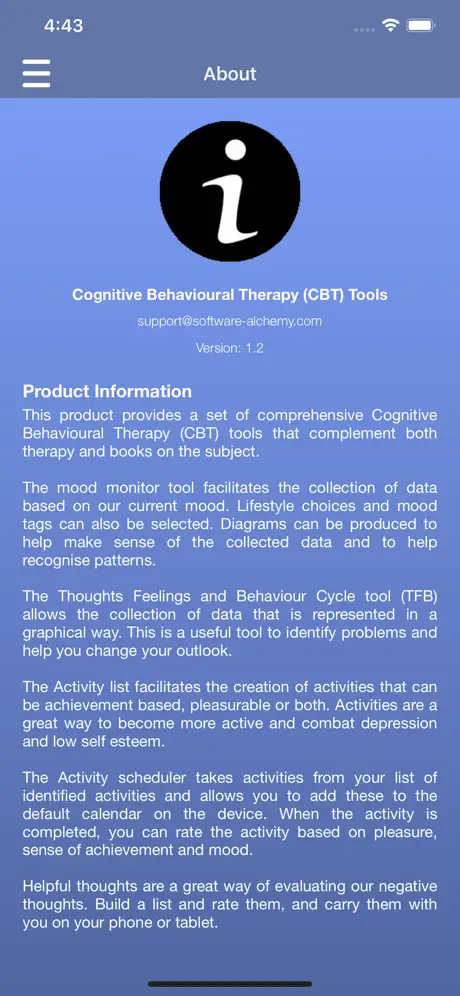 4:43

About

i

Cognitive Behavioural Therapy (CBT) Tools

support@software-alchemy.com

Version: 1.2

Product Information
This product provides a set of comprehensive Cognitive Behavioural Therapy (CBT) tools that complement both therapy and books on the subject.

The mood monitor tool facilitates the collection of data based on our current mood. Lifestyle choices and mood tags can also be selected. Diagrams can be produced to help make sense of the collected data and to help recognise patterns.

The Thoughts Feelings and Behaviour Cycle tool (TFB) allows the collection of data that is represented in a graphical way. This is a useful tool to identify problems and help you change your outlook.

The Activity list facilitates the creation of activities that can be achievement based, pleasurable or both. Activities are a great way to become more active and combat depression and low self esteem.

The Activity scheduler takes activities from your list of identified activities and allows you to add these to the default calendar on the device. When the activity is completed, you can rate the activity based on pleasure, sense of achievement and mood.

Helpful thoughts are a great way of evaluating our negative thoughts. Build a list and rate them, and carry them with you on your phone or tablet.